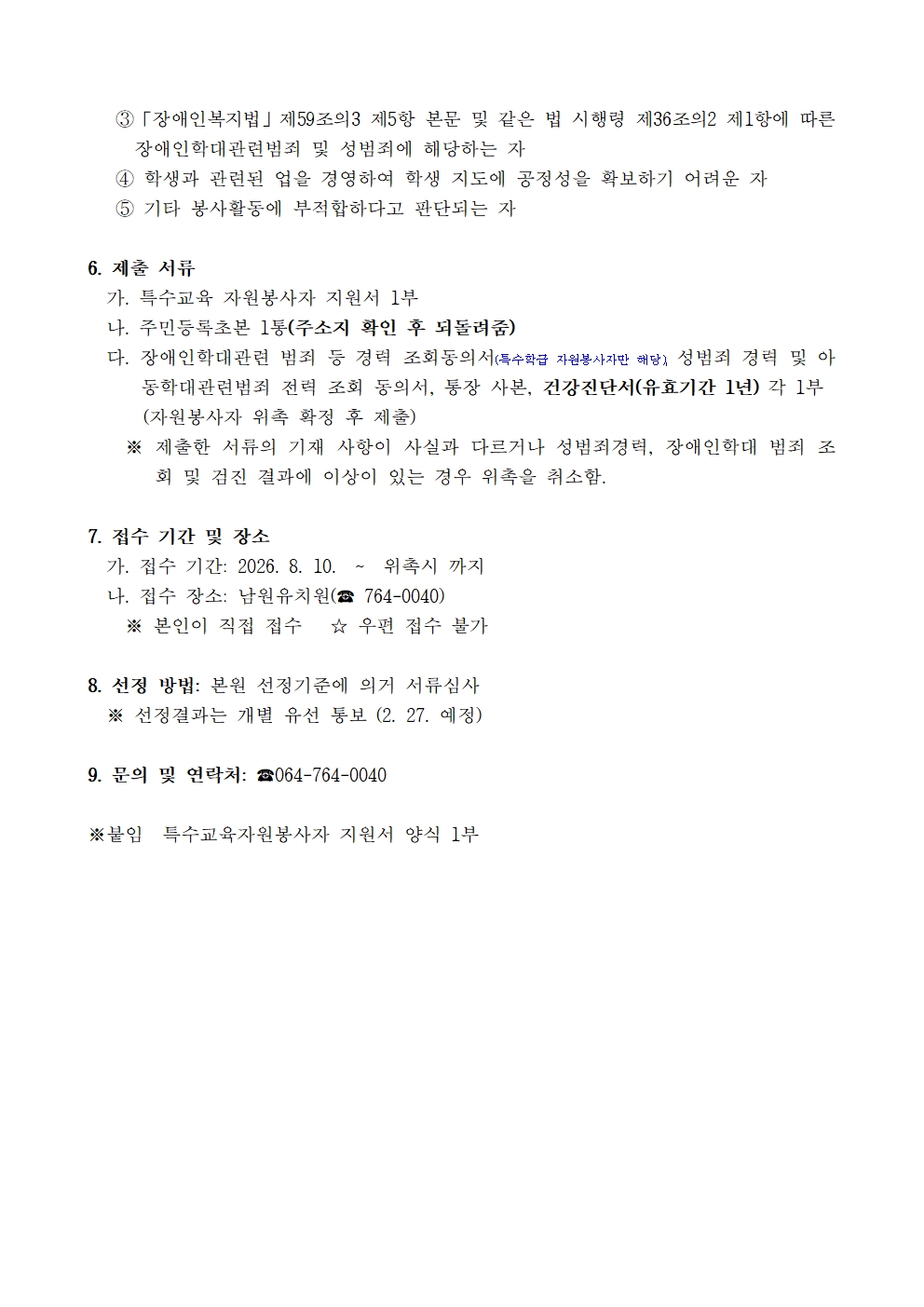 ③「장애인복지법」제59조의3 제5항 본문 및 같은 법 시행령 제36조의2 제1항에 따른 장애인학대관련범죄 및 성범죄에 해당하는 자
④ 학생과 관련된 업을 경영하여 학생 지도에 공정성을 확보하기 어려운 자
⑤ 기타 봉사활동에 부적합하다고 판단되는 자

6. 제출 서류
가. 특수교육 자원봉사자 지원서 1부
나. 주민등록초본 1통(주소지 확인 후 되돌려줌)
다. 장애인학대관련 범죄 등 경력 조회동의서(특수학급 자원봉사자만 해당), 성범죄 경력 및 아동학대관련범죄 전력 조회 동의서, 통장 사본, 건강진단서(유효기간 1년) 각 1부 (자원봉사자 위촉 확정 후 제출)
※ 제출한 서류의 기재 사항이 사실과 다르거나 성범죄경력, 장애인학대 범죄 조회 및 검진 결과에 이상이 있는 경우 위촉을 취소함.

7. 접수 기간 및 장소
가. 접수 기간: 2026. 8. 10. ~ 위촉시 까지
나. 접수 장소: 남원유치원(☎ 764-0040)
※ 본인이 직접 접수 ☆ 우편 접수 불가

8. 선정 방법: 본원 선정기준에 의거 서류심사
※ 선정결과는 개별 유선 통보 (2. 27. 예정)

9. 문의 및 연락처: ☎064-764-0040

※붙임 특수교육자원봉사자 지원서 양식 1부